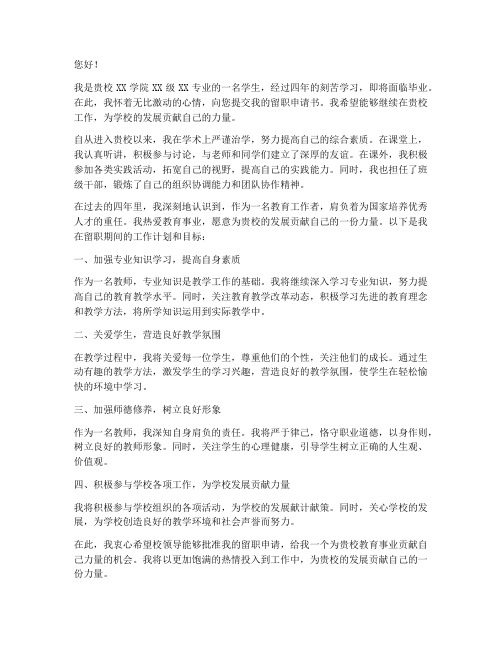 您好！

我是贵校 XX 学院 XX 级 XX 专业的一名学生，经过四年的刻苦学习，即将面临毕业。在此，我怀着无比激动的心情，向您提交我的留职申请书。我希望能够继续在贵校工作，为学校的发展贡献自己的力量。

自从进入贵校以来，我在学术上严谨治学，努力提高自己的综合素质。在课堂上，我认真听讲，积极参与讨论，与老师和同学们建立了深厚的友谊。在课外，我积极参加各类实践活动，拓宽自己的视野，提高自己的实践能力。同时，我也担任了班级干部，锻炼了自己的组织协调能力和团队协作精神。

在过去的四年里，我深刻地认识到，作为一名教育工作者，肩负着为国家培养优秀人才的重任。我热爱教育事业，愿意为贵校的发展贡献自己的一份力量。以下是我在留职期间的工作计划和目标：

一、加强专业知识学习，提高自身素质

作为一名教师，专业知识是教学工作的基础。我将继续深入学习专业知识，努力提高自己的教育教学水平。同时，关注教育教学改革动态，积极学习先进的教育理念和教学方法，将所学知识运用到实际教学中。

二、关爱学生，营造良好教学氛围

在教学过程中，我将关爱每一位学生，尊重他们的个性，关注他们的成长。通过生动有趣的教学方法，激发学生的学习兴趣，营造良好的教学氛围，使学生在轻松愉快的环境中学习。

三、加强师德修养，树立良好形象

作为一名教师，我深知自身肩负的责任。我将严于律己，恪守职业道德，以身作则，树立良好的教师形象。同时，关注学生的心理健康，引导学生树立正确的人生观、价值观。

四、积极参与学校各项工作，为学校发展贡献力量

我将积极参与学校组织的各项活动，为学校的发展献计献策。同时，关心学校的发展，为学校创造良好的教学环境和社会声誉而努力。

在此，我衷心希望校领导能够批准我的留职申请，给我一个为贵校教育事业贡献自己力量的机会。我将以更加饱满的热情投入到工作中，为贵校的发展贡献自己的一份力量。